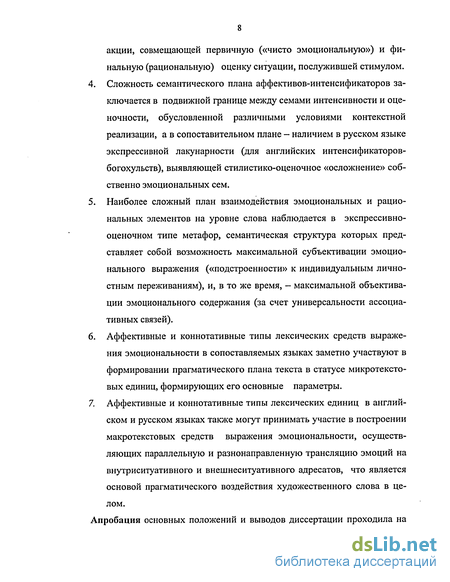 8

акции, совмещающей первичную («чисто эмоциональную») и финальную (рациональную) оценку ситуации, послужившей стимулом.

4. Сложность семантического плана аффективов-интенсификаторов заключается в подвижной границе между семами интенсивности и оценочности, обусловленной различными условиями контекстной реализации, а в сопоставительном плане – наличием в русском языке экспрессивной лакунарности (для английских интенсификаторов-богохульств), выявляющей стилистико-оценочное «осложнение» собственно эмоциональных сем.

5. Наиболее сложный план взаимодействия эмоциональных и рациональных элементов на уровне слова наблюдается в экспрессивно-оценочном типе метафор, семантическая структура которых представляет собой возможность максимальной субъективации эмоционального выражения («подстроенности» к индивидуальным личностным переживаниям), и, в то же время, – максимальной объективации эмоционального содержания (за счет универсальности ассоциативных связей).

6. Аффективные и коннотативные типы лексических средств выражения эмоциональности в сопоставляемых языках заметно участвуют в формировании прагматического плана текста в статусе микротекстовых единиц, формирующих его основные параметры.

7. Аффективные и коннотативные типы лексических единиц в английском и русском языках также могут принимать участие в построении макротекстовых средств выражения эмоциональности, осуществляющих параллельную и разнонаправленную трансляцию эмоций на внутриситуативного и внешнеситуативного адресатов, что является основой прагматического воздействия художественного слова в целом.

Апробация основных положений и выводов диссертации проходила на

dsLib.net
библиотека диссертаций